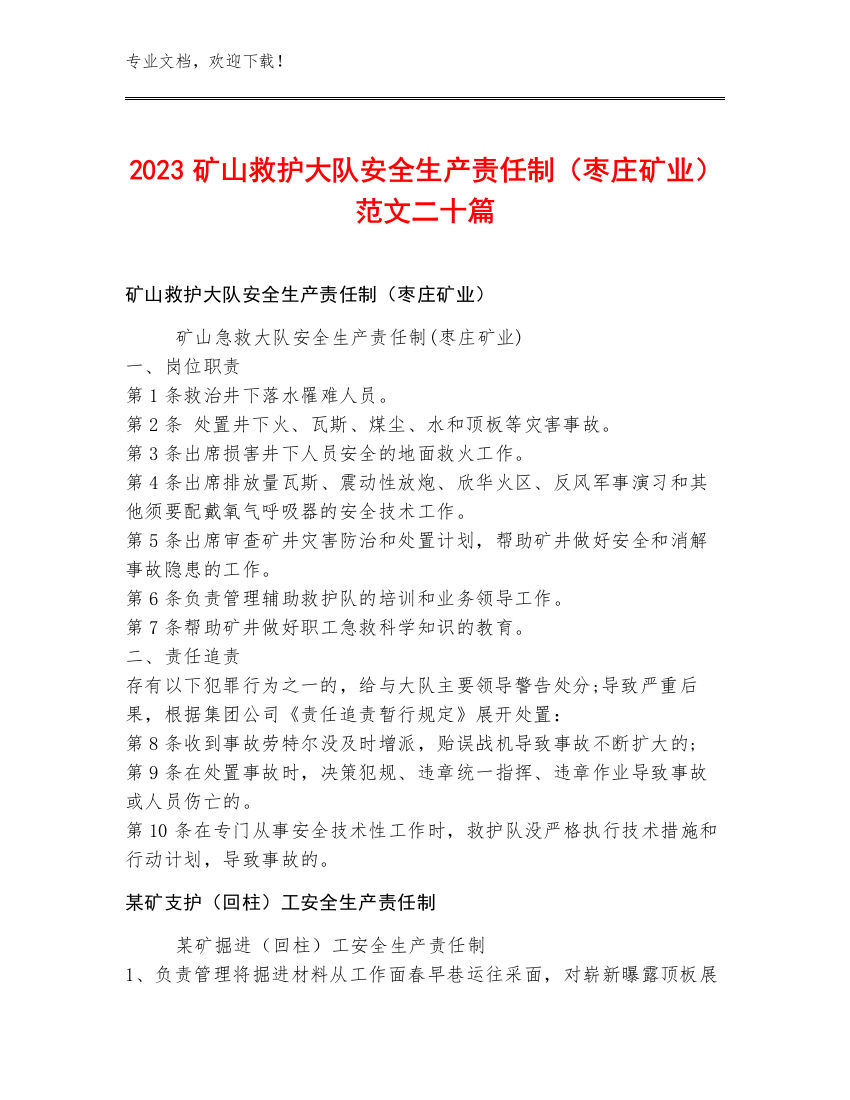 专业文档，欢迎下载！

2023 矿山救护大队安全生产责任制（枣庄矿业）范文二十篇

矿山救护大队安全生产责任制（枣庄矿业）

矿山急救大队安全生产责任制(枣庄矿业)

一、岗位职责

第 1 条救治井下落水罹难人员。

第 2 条 处置井下火、瓦斯、煤尘、水和顶板等灾害事故。

第 3 条出席损害井下人员安全的地面救火工作。

第 4 条出席排放量瓦斯、震动性放炮、欣华火区、反风军事演习和其他须要配戴氧气呼吸器的安全技术工作。

第 5 条出席审查矿井灾害防治和处置计划，帮助矿井做好安全和消解事故隐患的工作。

第 6 条负责管理辅助救护队的培训和业务领导工作。

第 7 条帮助矿井做好职工急救科学知识的教育。

二、责任追责

存有以下犯罪行为之一的，给与大队主要领导警告处分;导致严重后果，根据集团公司《责任追责暂行规定》展开处置：

第 8 条收到事故劳特尔没及时增派，贻误战机导致事故不断扩大的;

第 9 条在处置事故时，决策犯规、违章统一指挥、违章作业导致事故或人员伤亡的。

第 10 条在专门从事安全技术性工作时，救护队没严格执行技术措施和行动计划，导致事故的。

某矿支护（回柱）工安全生产责任制

某矿掘进（回柱）工安全生产责任制

1、负责管理将掘进材料从工作面春早巷运往采面，对崭新曝露顶板展